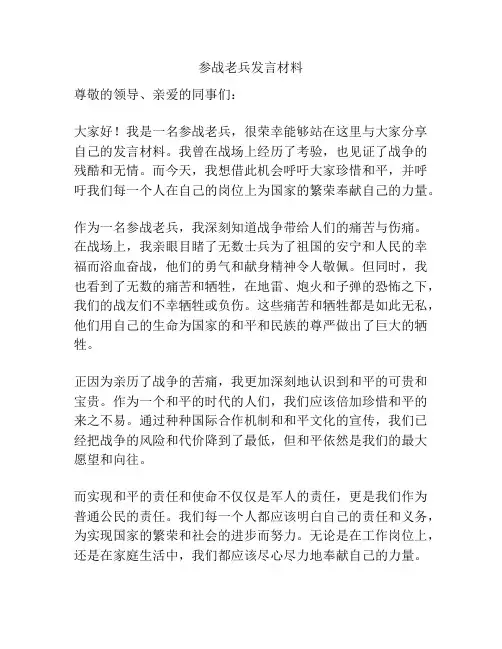 参战老兵发言材料

尊敬的领导、亲爱的同事们：

大家好！我是一名参战老兵，很荣幸能够站在这里与大家分享自己的发言材料。我曾在战场上经历了考验，也见证了战争的残酷和无情。而今天，我想借此机会呼吁大家珍惜和平，并呼吁我们每一个人在自己的岗位上为国家的繁荣奉献自己的力量。

作为一名参战老兵，我深刻知道战争带给人们的痛苦与伤痛。在战场上，我亲眼目睹了无数士兵为了祖国的安宁和人民的幸福而浴血奋战，他们的勇气和献身精神令人敬佩。但同时，我也看到了无数的痛苦和牺牲，在地雷、炮火和子弹的恐怖之下，我们的战友们不幸牺牲或负伤。这些痛苦和牺牲都是如此无私，他们用自己的生命为国家的和平和民族的尊严做出了巨大的牺牲。

正因为亲历了战争的苦痛，我更加深刻地认识到和平的可贵和宝贵。作为一个和平的时代的人们，我们应该倍加珍惜和平的来之不易。通过种种国际合作机制和和平文化的宣传，我们已经把战争的风险和代价降到了最低，但和平依然是我们的最大愿望和向往。

而实现和平的责任和使命不仅仅是军人的责任，更是我们作为普通公民的责任。我们每一个人都应该明白自己的责任和义务，为实现国家的繁荣和社会的进步而努力。无论是在工作岗位上，还是在家庭生活中，我们都应该尽心尽力地奉献自己的力量。